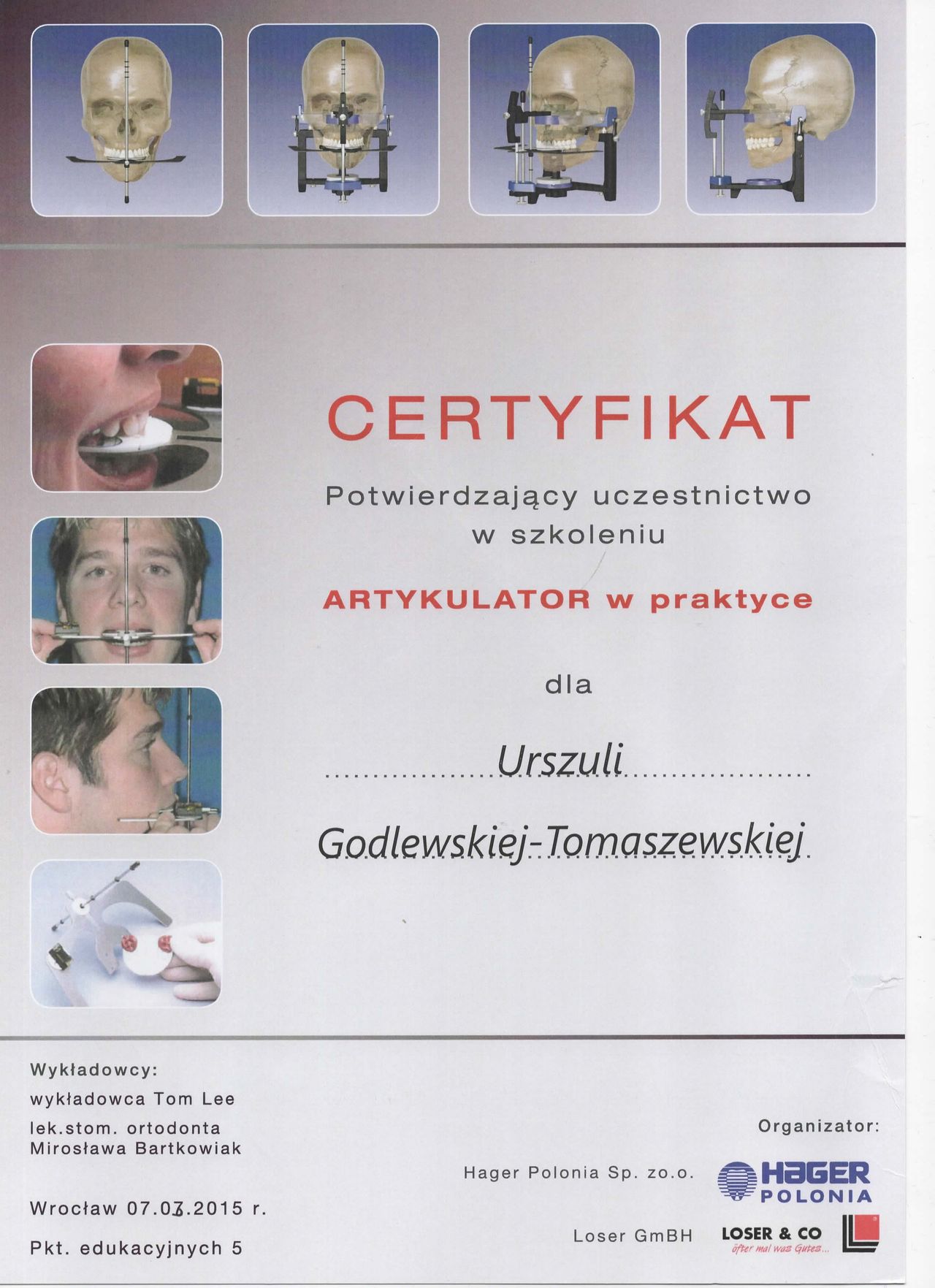 CERTYFIKAT

Potwierdzający uczestnictwo w szkoleniu

ARTYKULATOR w praktyce

dla

Urszuli

Godlewskiej-Tomaszewskiej

Wykładowcy:
wykładowca Tom Lee
lek.stom. ortodonta
Mirosława Bartkowiak

Wrocław 07.03.2015 r.

Pkt. edukacyjnych 5

Organizator:

Hager Polonia Sp. zo.o.

HAGER
POLONIA

Loser GmBH

LOSER & CO
öfter mal was Gutes...